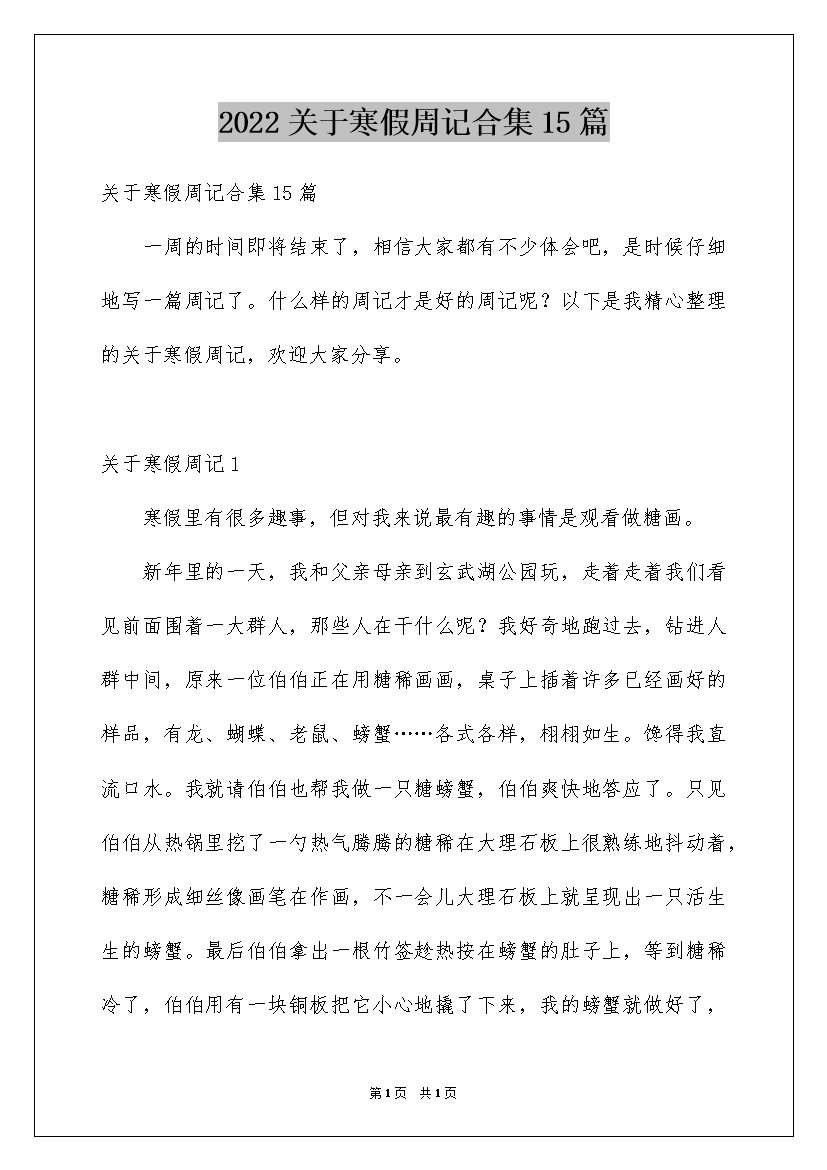 2022关于寒假周记合集15篇

关于寒假周记合集15篇

一周的时间即将结束了，相信大家都有不少体会吧，是时候仔细地写一篇周记了。什么样的周记才是好的周记呢？以下是我精心整理的关于寒假周记，欢迎大家分享。

关于寒假周记1

寒假里有很多趣事，但对我来说最有趣的事情是观看做糖画。

新年里的一天，我和父亲母亲到玄武湖公园玩，走着走着我们看见前面围着一大群人，那些人在干什么呢？我好奇地跑过去，钻进人群中间，原来一位伯伯正在用糖稀画画，桌子上插着许多已经画好的样品，有龙、蝴蝶、老鼠、螃蟹……各式各样，栩栩如生。馋得我直流口水。我就请伯伯也帮我做一只糖螃蟹，伯伯爽快地答应了。只见伯伯从热锅里挖了一勺热气腾腾的糖稀在大理石板上很熟练地抖动着，糖稀形成细丝像画笔在作画，不一会儿大理石板上就呈现出一只活生生的螃蟹。最后伯伯拿出一根竹签趁热按在螃蟹的肚子上，等到糖稀冷了，伯伯用有一块铜板把它小心地撬了下来，我的螃蟹就做好了，

第1页 共1页